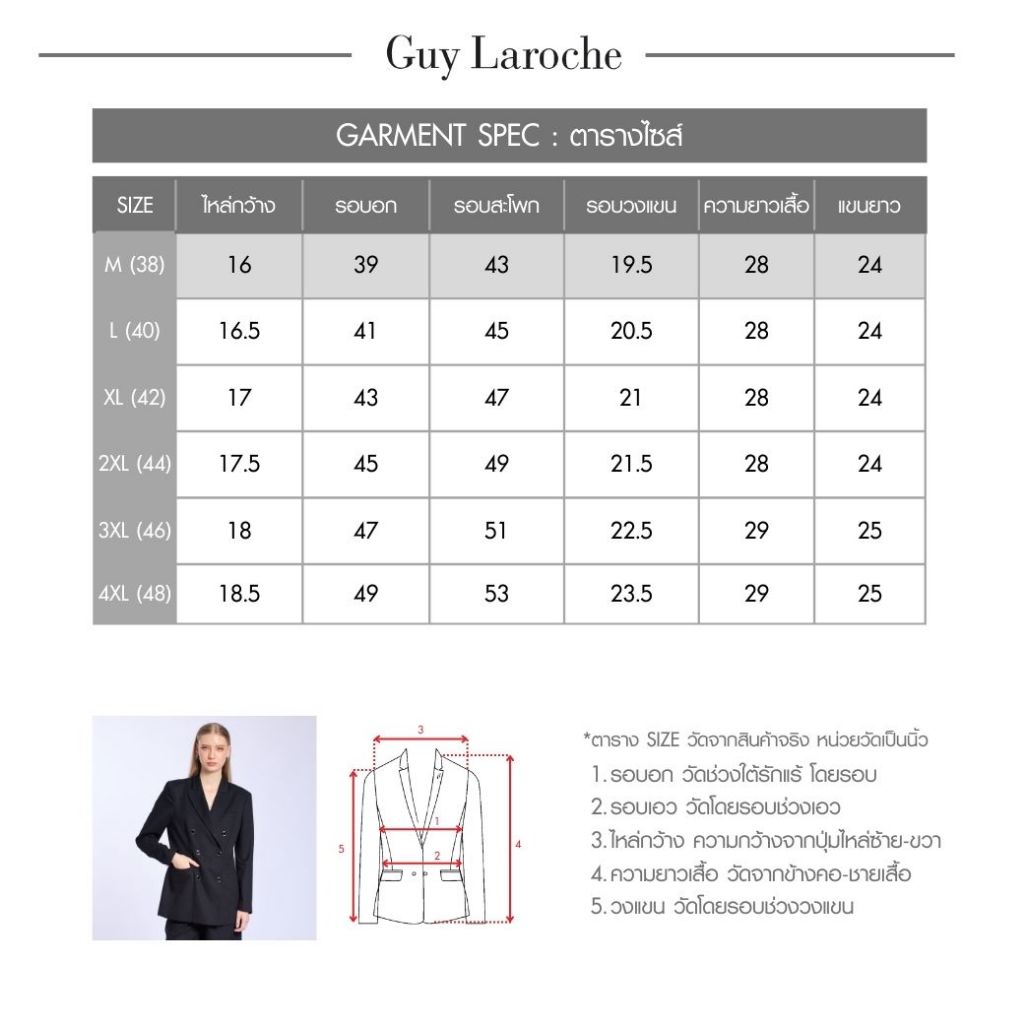 Guy Laroche

GARMENT SPEC : ตารางไซส์

| SIZE | ไหล่กว้าง | รอบอก | รอบสะโพก | รอบวงแขน | ความยาวเสื้อ | แขนยาว |
|---|---|---|---|---|---|---|
| M (38) | 16 | 39 | 43 | 19.5 | 28 | 24 |
| L (40) | 16.5 | 41 | 45 | 20.5 | 28 | 24 |
| XL (42) | 17 | 43 | 47 | 21 | 28 | 24 |
| 2XL (44) | 17.5 | 45 | 49 | 21.5 | 28 | 24 |
| 3XL (46) | 18 | 47 | 51 | 22.5 | 29 | 25 |
| 4XL (48) | 18.5 | 49 | 53 | 23.5 | 29 | 25 |

3
1
2
5
4

*ตาราง SIZE วัดจากสินค้าจริง หน่วยวัดเป็นนิ้ว
1. รอบอก วัดช่วงใต้รักแร้ โดยรอบ
2. รอบเอว วัดโดยรอบช่วงเอว
3. ไหล่กว้าง ความกว้างจากปุ่มไหล่ซ้าย-ขวา
4. ความยาวเสื้อ วัดจากข้างคอ-ชายเสื้อ
5. วงแขน วัดโดยรอบช่วงวงแขน